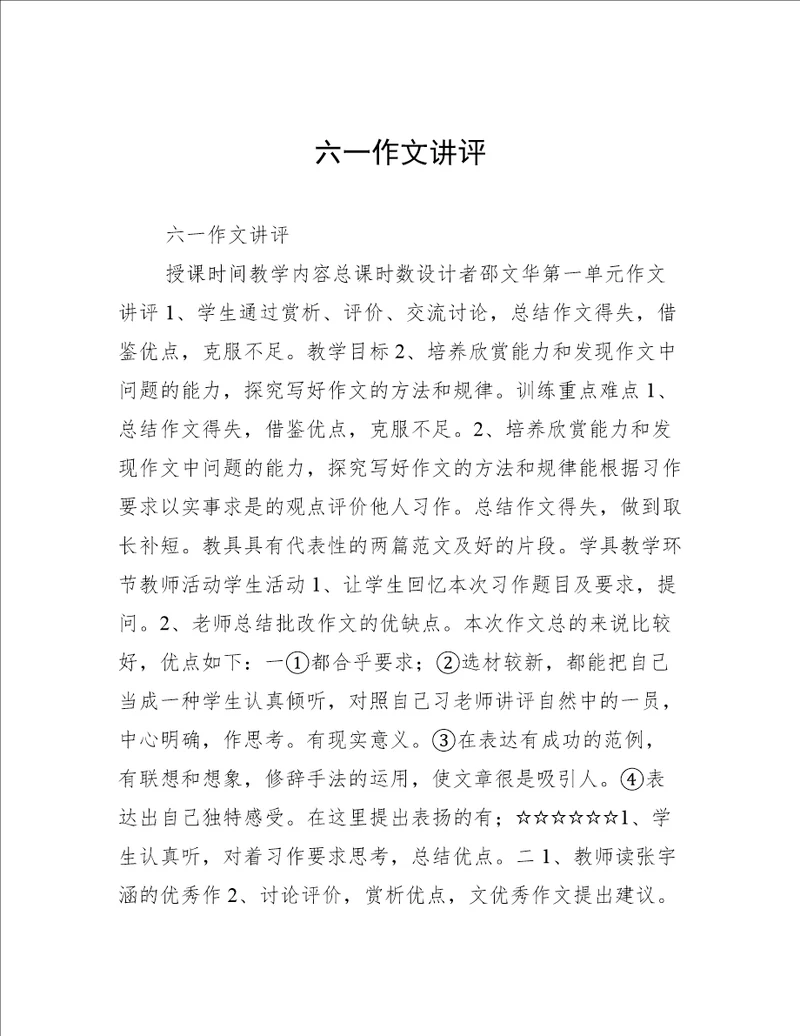 六一作文讲评

六一作文讲评

授课时间教学内容总课时数设计者邵文华第一单元作文讲评 1、学生通过赏析、评价、交流讨论，总结作文得失，借鉴优点，克服不足。教学目标 2、培养欣赏能力和发现作文中问题的能力，探究写好作文的方法和规律。训练重点难点 1、总结作文得失，借鉴优点，克服不足。2、培养欣赏能力和发现作文中问题的能力，探究写好作文的方法和规律能根据习作要求以实事求是的观点评价他人习作。总结作文得失，做到取长补短。教具具有代表性的两篇范文及好的片段。学具教学环节教师活动学生活动 1、让学生回忆本次习作题目及要求，提问。2、老师总结批改作文的优缺点。本次作文总的来说比较好，优点如下：一①都合乎要求；②选材较新，都能把自己当成一种学生认真倾听，对照自己习老师讲评自然中的一员，中心明确，作思考。有现实意义。③在表达有成功的范例，有联想和想象，修辞手法的运用，使文章很是吸引人。④表达出自己独特感受。在这里提出表扬的有；☆☆☆☆☆☆1、学生认真听，对着习作要求思考，总结优点。二 1、教师读张宇涵的优秀作 2、讨论评价，赏析优点，文优秀作文提出建议。